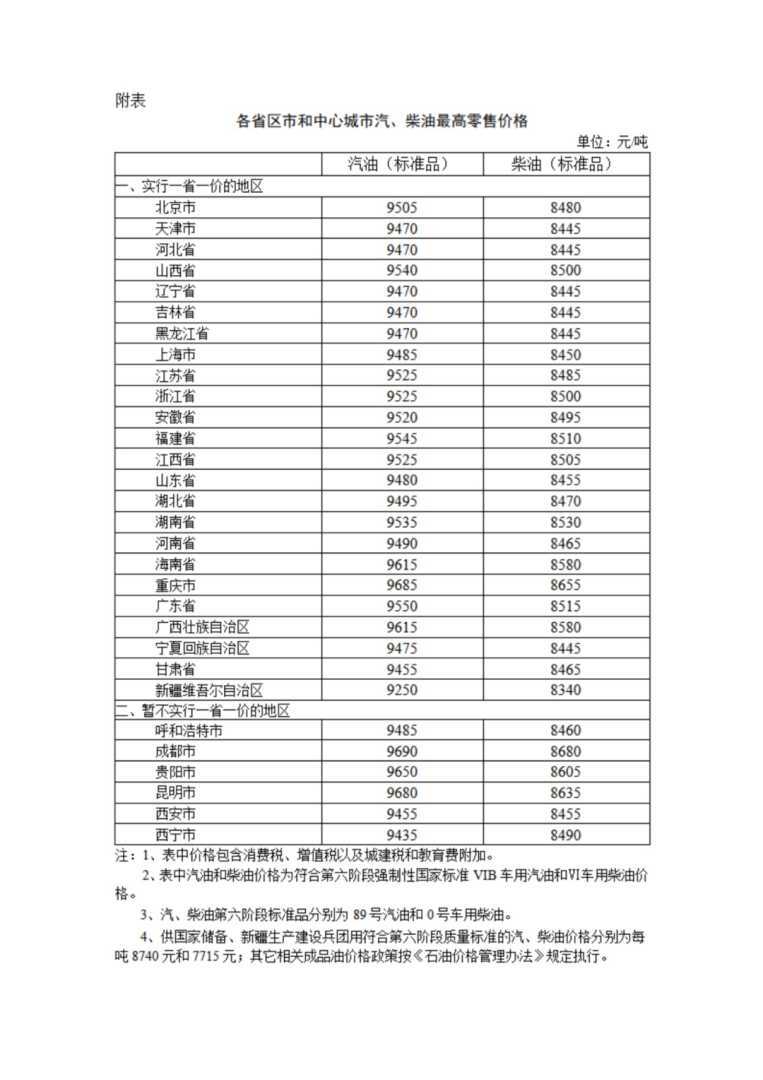 附表

各省区市和中心城市汽、柴油最高零售价格

单位：元/吨

| | 汽油（标准品） | 柴油（标准品） |
|---|---|---|
| 一、实行一省一价的地区 | | |
| 北京市 | 9505 | 8480 |
| 天津市 | 9470 | 8445 |
| 河北省 | 9470 | 8445 |
| 山西省 | 9540 | 8500 |
| 辽宁省 | 9470 | 8445 |
| 吉林省 | 9470 | 8445 |
| 黑龙江省 | 9470 | 8445 |
| 上海市 | 9485 | 8450 |
| 江苏省 | 9525 | 8485 |
| 浙江省 | 9525 | 8500 |
| 安徽省 | 9520 | 8495 |
| 福建省 | 9545 | 8510 |
| 江西省 | 9525 | 8505 |
| 山东省 | 9480 | 8455 |
| 湖北省 | 9495 | 8470 |
| 湖南省 | 9535 | 8530 |
| 河南省 | 9490 | 8465 |
| 海南省 | 9615 | 8580 |
| 重庆市 | 9685 | 8655 |
| 广东省 | 9550 | 8515 |
| 广西壮族自治区 | 9615 | 8580 |
| 宁夏回族自治区 | 9475 | 8445 |
| 甘肃省 | 9455 | 8465 |
| 新疆维吾尔自治区 | 9250 | 8340 |
| 二、暂不实行一省一价的地区 | | |
| 呼和浩特市 | 9485 | 8460 |
| 成都市 | 9690 | 8680 |
| 贵阳市 | 9650 | 8605 |
| 昆明市 | 9680 | 8635 |
| 西安市 | 9455 | 8455 |
| 西宁市 | 9435 | 8490 |

注：1、表中价格包含消费税、增值税以及城建税和教育费附加。

2、表中汽油和柴油价格为符合第六阶段强制性国家标准 VIB 车用汽油和VI车用柴油价格。

3、汽、柴油第六阶段标准品分别为 89 号汽油和 0 号车用柴油。

4、供国家储备、新疆生产建设兵团用符合第六阶段质量标准的汽、柴油价格分别为每吨 8740 元和 7715 元；其它相关成品油价格政策按《石油价格管理办法》规定执行。